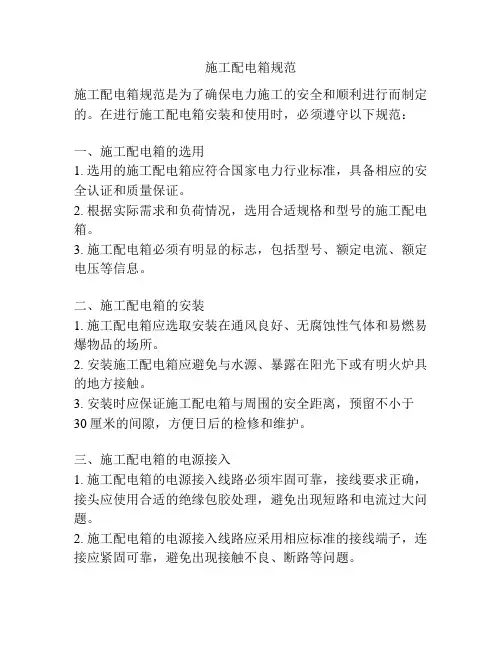 施工配电箱规范

施工配电箱规范是为了确保电力施工的安全和顺利进行而制定的。在进行施工配电箱安装和使用时，必须遵守以下规范：

一、施工配电箱的选用
1. 选用的施工配电箱应符合国家电力行业标准，具备相应的安全认证和质量保证。
2. 根据实际需求和负荷情况，选用合适规格和型号的施工配电箱。
3. 施工配电箱必须有明显的标志，包括型号、额定电流、额定电压等信息。

二、施工配电箱的安装
1. 施工配电箱应选取安装在通风良好、无腐蚀性气体和易燃易爆物品的场所。
2. 安装施工配电箱应避免与水源、暴露在阳光下或有明火炉具的地方接触。
3. 安装时应保证施工配电箱与周围的安全距离，预留不小于30厘米的间隙，方便日后的检修和维护。

三、施工配电箱的电源接入
1. 施工配电箱的电源接入线路必须牢固可靠，接线要求正确，接头应使用合适的绝缘包胶处理，避免出现短路和电流过大问题。
2. 施工配电箱的电源接入线路应采用相应标准的接线端子，连接应紧固可靠，避免出现接触不良、断路等问题。